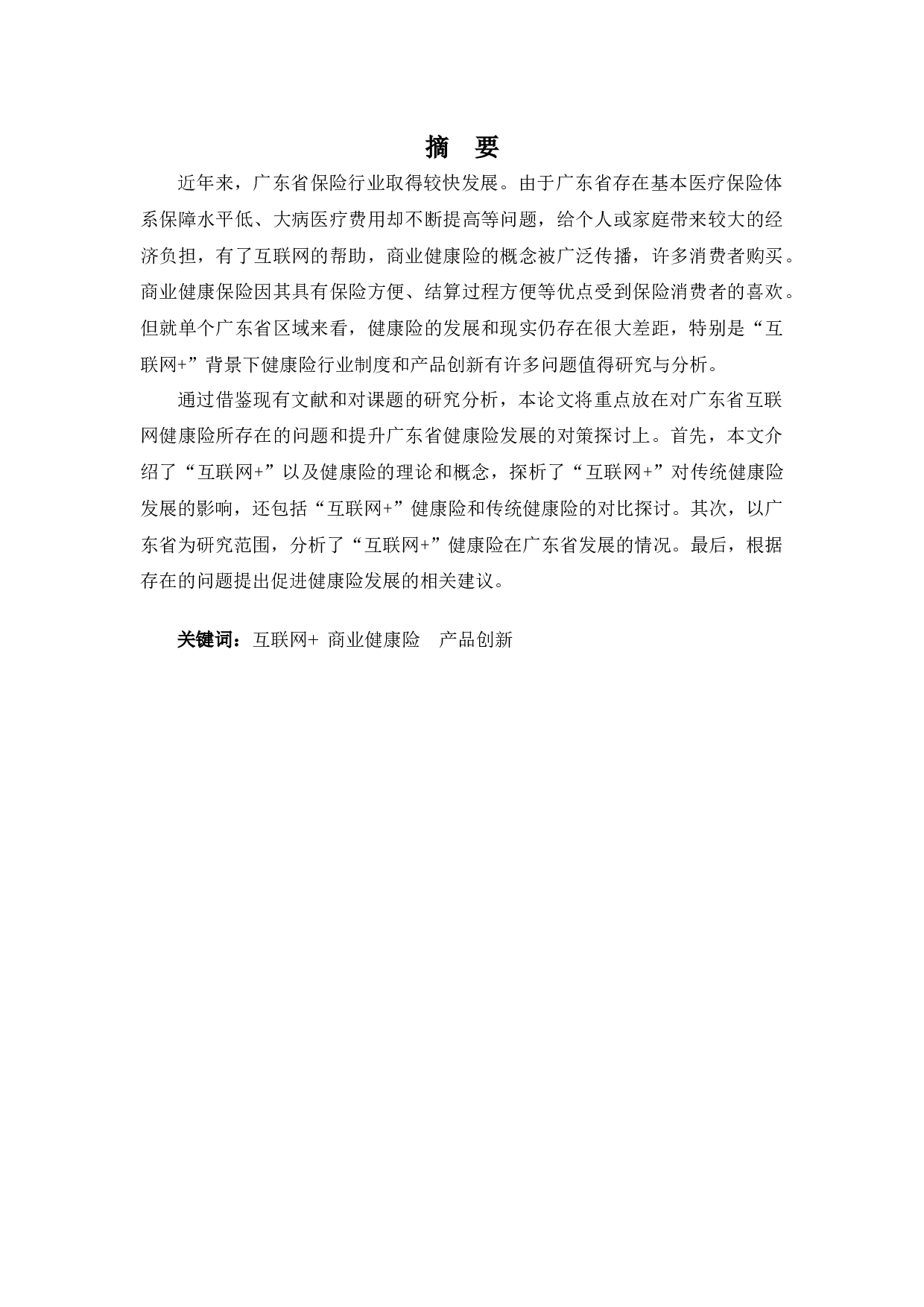 摘 要

近年来，广东省保险行业取得较快发展。由于广东省存在基本医疗保险体系保障水平低、大病医疗费用却不断提高等问题，给个人或家庭带来较大的经济负担，有了互联网的帮助，商业健康险的概念被广泛传播，许多消费者购买。商业健康保险因其具有保险方便、结算过程方便等优点受到保险消费者的喜欢。但就单个广东省区域来看，健康险的发展和现实仍存在很大差距，特别是“互联网+”背景下健康险行业制度和产品创新有许多问题值得研究与分析。

通过借鉴现有文献和对课题的研究分析，本论文将重点放在对广东省互联网健康险所存在的问题和提升广东省健康险发展的对策探讨上。首先，本文介绍了“互联网+”以及健康险的理论和概念，探析了“互联网+”对传统健康险发展的影响，还包括“互联网+”健康险和传统健康险的对比探讨。其次，以广东省为研究范围，分析了“互联网+”健康险在广东省发展的情况。最后，根据存在的问题提出促进健康险发展的相关建议。

关键词：互联网+ 商业健康险 产品创新